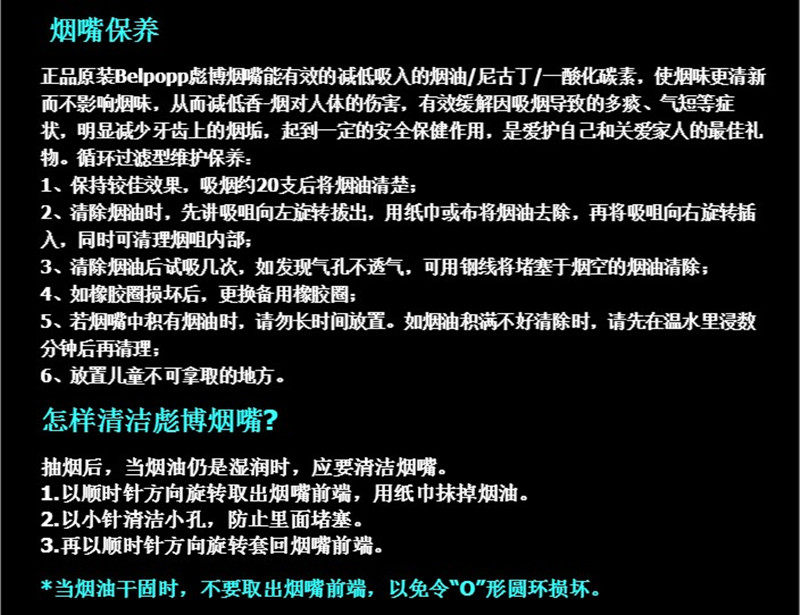 烟嘴保养

正品原装Belpopp彪博烟嘴能有效的减低吸入的烟油/尼古丁/一酸化碳素，使烟味更清新而不影响烟味，从而减低香-烟对人体的伤害，有效缓解因吸烟导致的多痰、气短等症状，明显减少牙齿上的烟垢，起到一定的安全保健作用，是爱护自己和关爱家人的最佳礼物。循环过滤型维护保养：

1、保持较佳效果，吸烟约20支后将烟油清楚；
2、清除烟油时，先讲吸咀向左旋转拔出，用纸巾或布将烟油去除，再将吸咀向右旋转插入，同时可清理烟咀内部；
3、清除烟油后试吸几次，如发现气孔不透气，可用钢线将堵塞于烟空的烟油清除；
4、如橡胶圈损坏后，更换备用橡胶圈；
5、若烟嘴中积有烟油时，请勿长时间放置。如烟油积满不好清除时，请先在温水里浸数分钟后再清理；
6、放置儿童不可拿取的地方。

怎样清洁彪博烟嘴?

抽烟后，当烟油仍是湿润时，应要清洁烟嘴。
1.以顺时针方向旋转取出烟嘴前端，用纸巾抹掉烟油。
2.以小针清洁小孔，防止里面堵塞。
3.再以顺时针方向旋转套回烟嘴前端。

*当烟油干固时，不要取出烟嘴前端，以免令“O”形圆环损坏。